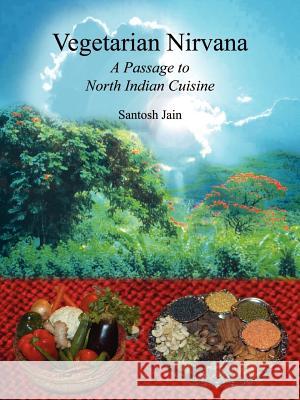 Vegetarian Nirvana
A Passage to North Indian Cuisine

Santosh Jain

Kraina Książek